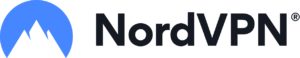 NordVPN®